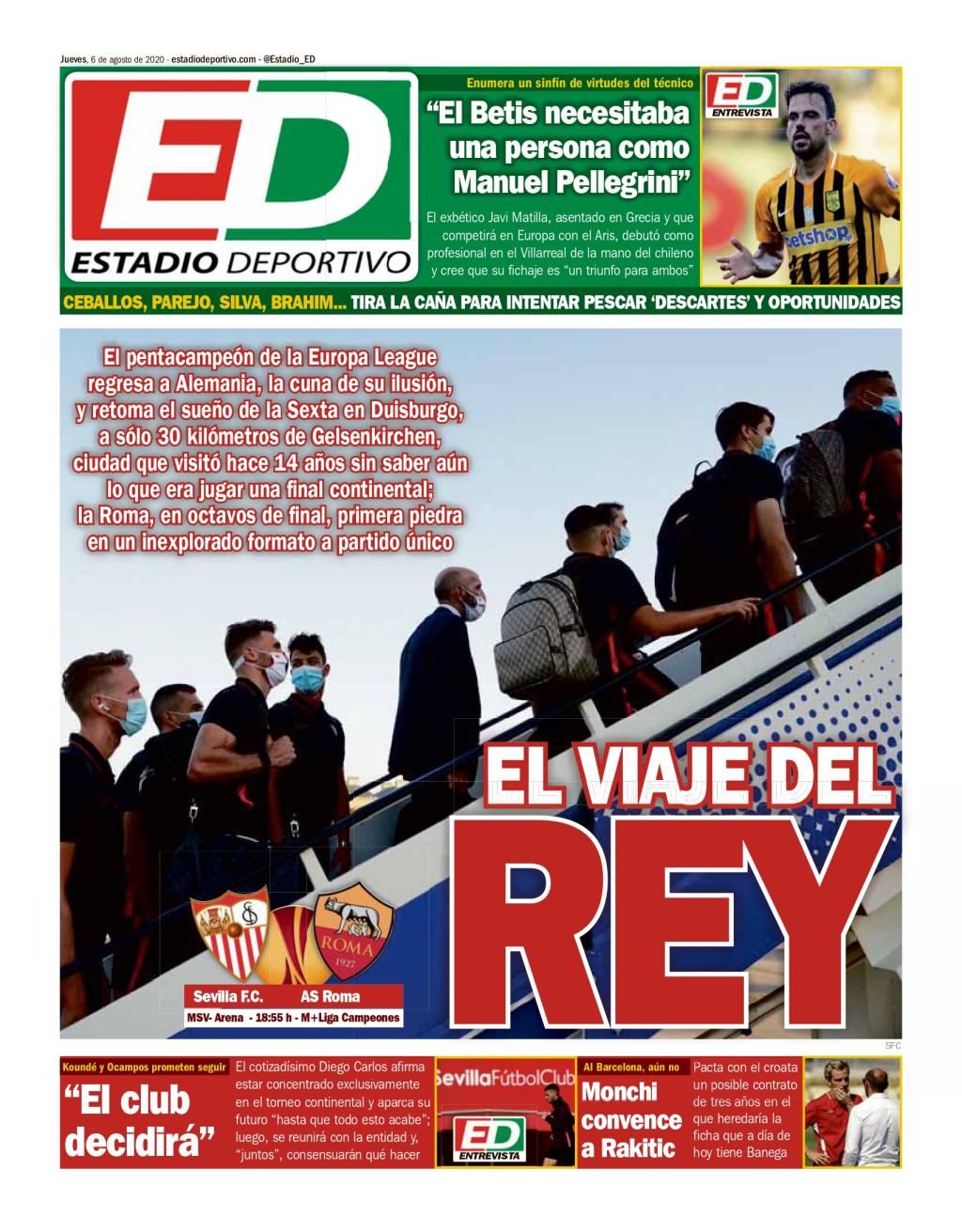 Jueves, 6 de agosto de 2020 - estadiodeportivo.com - @Estadio_ED

ED
ESTADIO DEPORTIVO

Enumera un sinfín de virtudes del técnico

“El Betis necesitaba una persona como Manuel Pellegrini”

El exbético Javi Matilla, asentado en Grecia y que competirá en Europa con el Aris, debutó como profesional en el Villarreal de la mano del chileno y cree que su fichaje es “un triunfo para ambos”

ED ENTREVISTA

betshop

CEBALLOS, PAREJO, SILVA, BRAHIM... TIRA LA CAÑA PARA INTENTAR PESCAR ‘DESCARTES’ Y OPORTUNIDADES

El pentacampeón de la Europa League regresa a Alemania, la cuna de su ilusión, y retoma el sueño de la Sexta en Duisburgo, a sólo 30 kilómetros de Gelsenkirchen, ciudad que visitó hace 14 años sin saber aún lo que era jugar una final continental; la Roma, en octavos de final, primera piedra en un inexplorado formato a partido único

EL VIAJE DEL
REY

ROMA 1927

Sevilla F.C. AS Roma
MSV- Arena - 18:55 h - M+Liga Campeones

SFC

Koundé y Ocampos prometen seguir

“El club decidirá”

El cotizadísimo Diego Carlos afirma estar concentrado exclusivamente en el torneo continental y aparca su futuro “hasta que todo esto acabe”; luego, se reunirá con la entidad y, “juntos”, consensuarán qué hacer

SevillaFútbolClub
ED ENTREVISTA

Al Barcelona, aún no

Monchi convence a Rakitic

Pacta con el croata un posible contrato de tres años en el que heredaría la ficha que a día de hoy tiene Banega